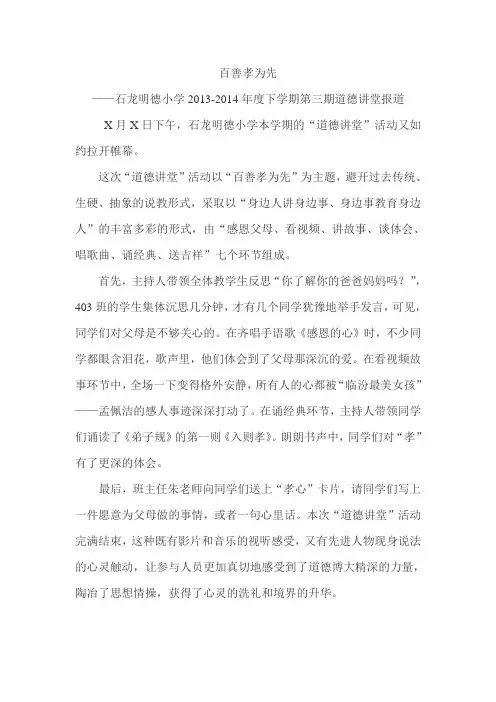 百善孝为先

——石龙明德小学 2013-2014 年度下学期第三期道德讲堂报道

X 月 X 日下午，石龙明德小学本学期的“道德讲堂”活动又如约拉开帷幕。

这次“道德讲堂”活动以“百善孝为先”为主题，避开过去传统、生硬、抽象的说教形式，采取以“身边人讲身边事、身边事教育身边人”的丰富多彩的形式，由“感恩父母、看视频、讲故事、谈体会、唱歌曲、诵经典、送吉祥”七个环节组成。

首先，主持人带领全体教学生反思“你了解你的爸爸妈妈吗？”，403 班的学生集体沉思几分钟，才有几个同学犹豫地举手发言，可见，同学们对父母是不够关心的。在齐唱手语歌《感恩的心》时，不少同学都眼含泪花，歌声里，他们体会到了父母那深沉的爱。在看视频故事环节中，全场一下变得格外安静，所有人的心都被“临汾最美女孩”——孟佩洁的感人事迹深深打动了。在诵经典环节，主持人带领同学们诵读了《弟子规》的第一则《入则孝》。朗朗书声中，同学们对“孝”有了更深的体会。

最后，班主任朱老师向同学们送上“孝心”卡片，请同学们写上一件愿意为父母做的事情，或者一句心里话。本次“道德讲堂”活动完满结束，这种既有影片和音乐的视听感受，又有先进人物现身说法的心灵触动，让参与人员更加真切地感受到了道德博大精深的力量，陶冶了思想情操，获得了心灵的洗礼和境界的升华。